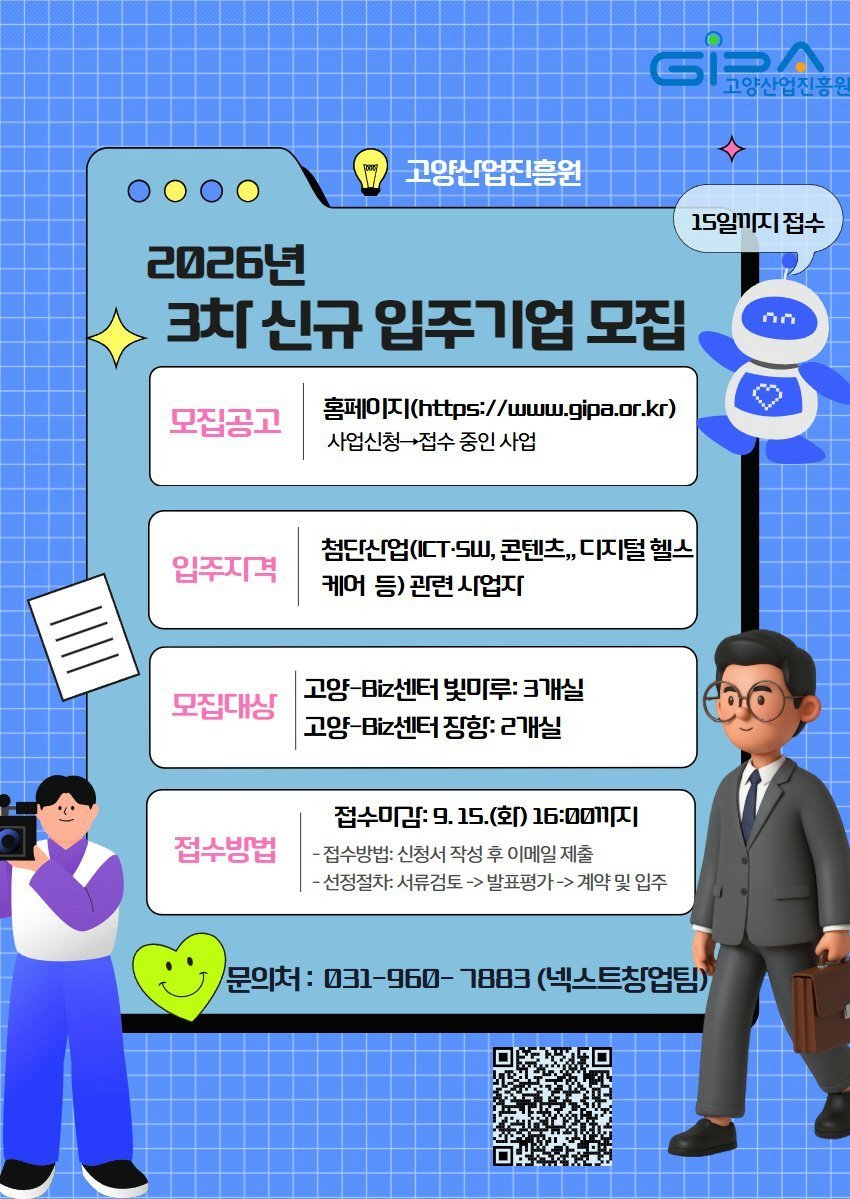 GIPA
고양산업진흥원

고양산업진흥원

15일까지 접수

2026년
3차 신규 입주기업 모집

모집공고
홈페이지(https://www.gipa.or.kr)
사업신청→접수 중인 사업

입주자격
첨단산업(ICT·SW, 콘텐츠,, 디지털 헬스케어 등) 관련 사업자

모집대상
고양-Biz센터 빛마루: 3개실
고양-Biz센터 장항: 2개실

접수방법
접수마감: 9. 15.(화) 16:00까지
- 접수방법: 신청서 작성 후 이메일 제출
- 선정절차: 서류검토 -> 발표평가 -> 계약 및 입주

문의처 : 031-960- 7883 (넥스트창업팀)